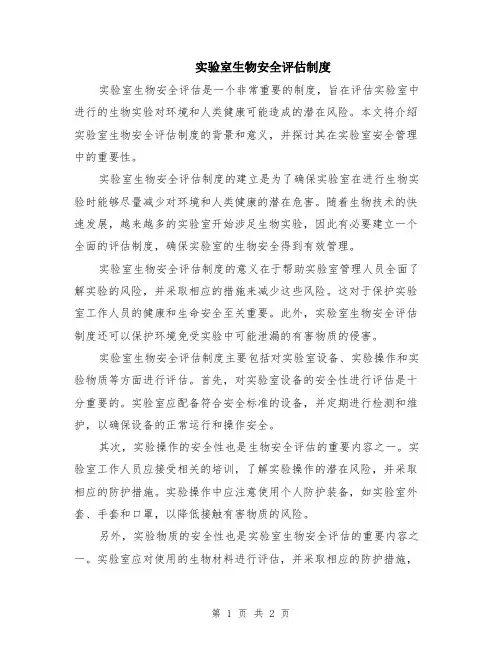 实验室生物安全评估制度

实验室生物安全评估是一个非常重要的制度，旨在评估实验室中进行的生物实验对环境和人类健康可能造成的潜在风险。本文将介绍实验室生物安全评估制度的背景和意义，并探讨其在实验室安全管理中的重要性。

实验室生物安全评估制度的建立是为了确保实验室在进行生物实验时能够尽量减少对环境和人类健康的潜在危害。随着生物技术的快速发展，越来越多的实验室开始涉足生物实验，因此有必要建立一个全面的评估制度，确保实验室的生物安全得到有效管理。

实验室生物安全评估制度的意义在于帮助实验室管理人员全面了解实验的风险，并采取相应的措施来减少这些风险。这对于保护实验室工作人员的健康和生命安全至关重要。此外，实验室生物安全评估制度还可以保护环境免受实验中可能泄漏的有害物质的侵害。

实验室生物安全评估制度主要包括对实验室设备、实验操作和实验物质等方面进行评估。首先，对实验室设备的安全性进行评估是十分重要的。实验室应配备符合安全标准的设备，并定期进行检测和维护，以确保设备的正常运行和操作安全。

其次，实验操作的安全性也是生物安全评估的重要内容之一。实验室工作人员应接受相关的培训，了解实验操作的潜在风险，并采取相应的防护措施。实验操作中应注意使用个人防护装备，如实验室外套、手套和口罩，以降低接触有害物质的风险。

另外，实验物质的安全性也是实验室生物安全评估的重要内容之一。实验室应对使用的生物材料进行评估，并采取相应的防护措施，

第 1 页 共 2 页